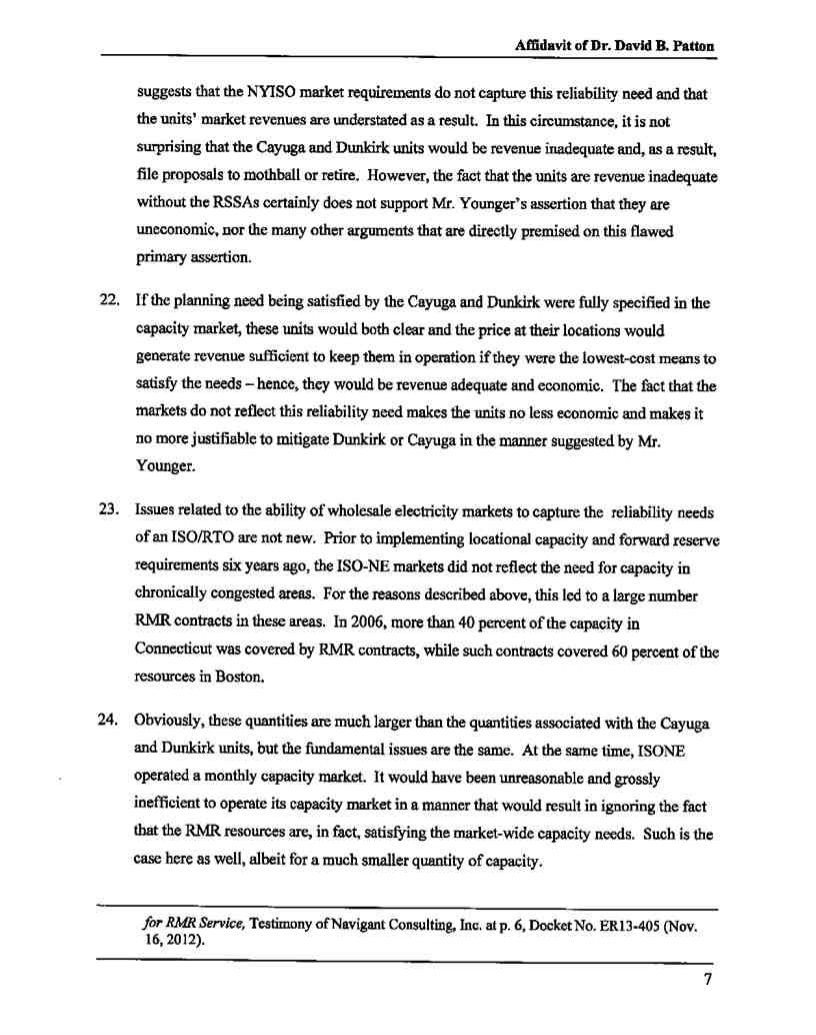 Affidavit of Dr. David B. Patton

suggests that the NYISO market requirements do not capture this reliability need and that the units' market revenues are understated as a result. In this circumstance, it is not surprising that the Cayuga and Dunkirk units would be revenue inadequate and, as a result, file proposals to mothball or retire. However, the fact that the units are revenue inadequate without the RSSAs certainly does not support Mr. Younger's assertion that they are uneconomic, nor the many other arguments that are directly premised on this flawed primary assertion.

22. If the planning need being satisfied by the Cayuga and Dunkirk were fully specified in the capacity market, these units would both clear and the price at their locations would generate revenue sufficient to keep them in operation if they were the lowest-cost means to satisfy the needs – hence, they would be revenue adequate and economic. The fact that the markets do not reflect this reliability need makes the units no less economic and makes it no more justifiable to mitigate Dunkirk or Cayuga in the manner suggested by Mr. Younger.

23. Issues related to the ability of wholesale electricity markets to capture the reliability needs of an ISO/RTO are not new. Prior to implementing locational capacity and forward reserve requirements six years ago, the ISO-NE markets did not reflect the need for capacity in chronically congested areas. For the reasons described above, this led to a large number RMR contracts in these areas. In 2006, more than 40 percent of the capacity in Connecticut was covered by RMR contracts, while such contracts covered 60 percent of the resources in Boston.

24. Obviously, these quantities are much larger than the quantities associated with the Cayuga and Dunkirk units, but the fundamental issues are the same. At the same time, ISONE operated a monthly capacity market. It would have been unreasonable and grossly inefficient to operate its capacity market in a manner that would result in ignoring the fact that the RMR resources are, in fact, satisfying the market-wide capacity needs. Such is the case here as well, albeit for a much smaller quantity of capacity.

for RMR Service, Testimony of Navigant Consulting, Inc. at p. 6, Docket No. ER13-405 (Nov. 16, 2012).

7